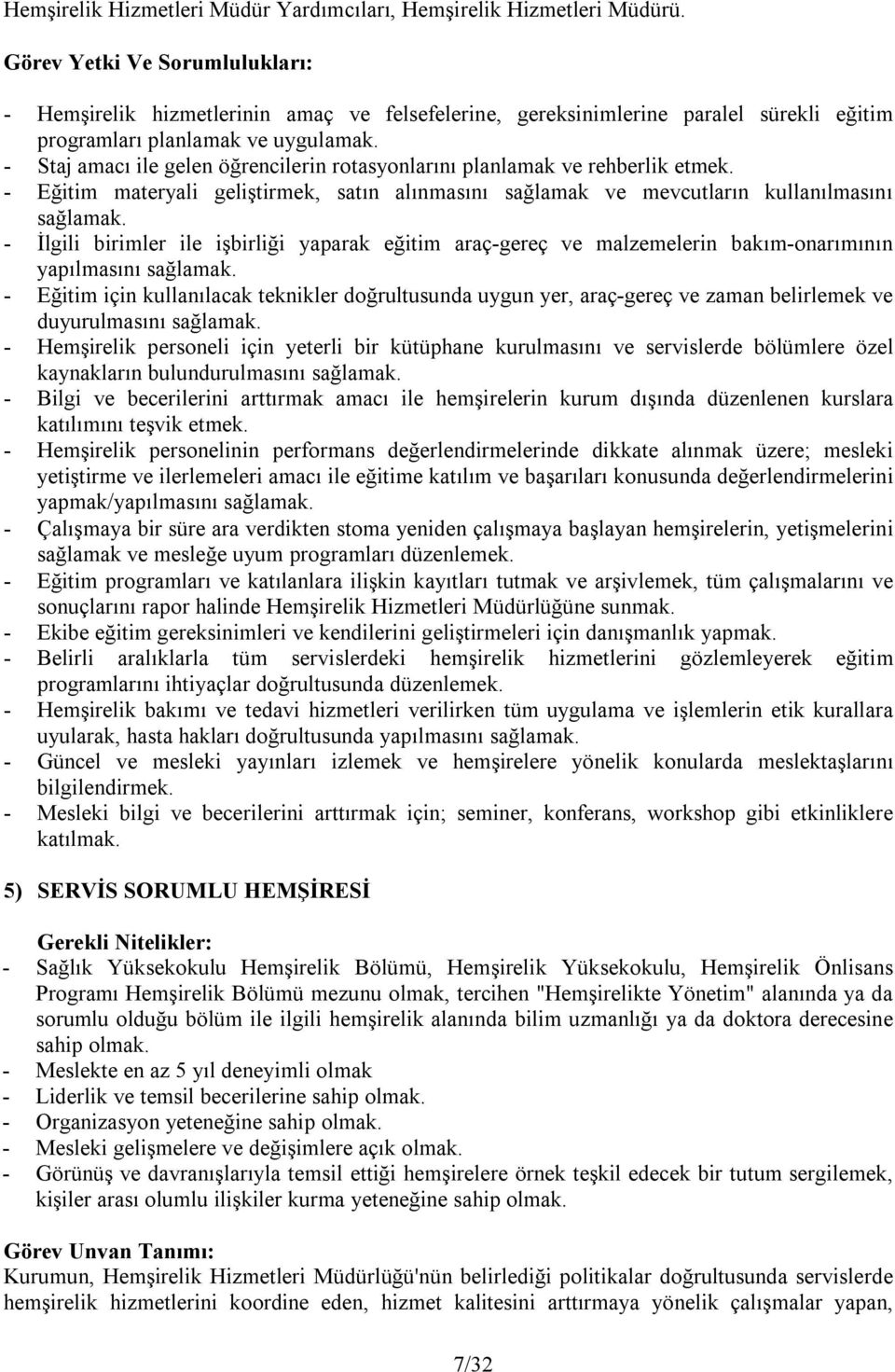 Hemşirelik Hizmetleri Müdür Yardımcıları, Hemşirelik Hizmetleri Müdürü.

Görev Yetki Ve Sorumlulukları:

- Hemşirelik hizmetlerinin amaç ve felsefelerine, gereksinimlerine paralel sürekli eğitim programları planlamak ve uygulamak.
- Staj amacı ile gelen öğrencilerin rotasyonlarını planlamak ve rehberlik etmek.
- Eğitim materyali geliştirmek, satın alınmasını sağlamak ve mevcutların kullanılmasını sağlamak.
- İlgili birimler ile işbirliği yaparak eğitim araç-gereç ve malzemelerin bakım-onarımının yapılmasını sağlamak.
- Eğitim için kullanılacak teknikler doğrultusunda uygun yer, araç-gereç ve zaman belirlemek ve duyurulmasını sağlamak.
- Hemşirelik personeli için yeterli bir kütüphane kurulmasını ve servislerde bölümlere özel kaynakların bulundurulmasını sağlamak.
- Bilgi ve becerilerini arttırmak amacı ile hemşirelerin kurum dışında düzenlenen kurslara katılımını teşvik etmek.
- Hemşirelik personelinin performans değerlendirmelerinde dikkate alınmak üzere; mesleki yetiştirme ve ilerlemeleri amacı ile eğitime katılım ve başarıları konusunda değerlendirmelerini yapmak/yapılmasını sağlamak.
- Çalışmaya bir süre ara verdikten stoma yeniden çalışmaya başlayan hemşirelerin, yetişmelerini sağlamak ve mesleğe uyum programları düzenlemek.
- Eğitim programları ve katılanlara ilişkin kayıtları tutmak ve arşivlemek, tüm çalışmalarını ve sonuçlarını rapor halinde Hemşirelik Hizmetleri Müdürlüğüne sunmak.
- Ekibe eğitim gereksinimleri ve kendilerini geliştirmeleri için danışmanlık yapmak.
- Belirli aralıklarla tüm servislerdeki hemşirelik hizmetlerini gözlemleyerek eğitim programlarını ihtiyaçlar doğrultusunda düzenlemek.
- Hemşirelik bakımı ve tedavi hizmetleri verilirken tüm uygulama ve işlemlerin etik kurallara uyularak, hasta hakları doğrultusunda yapılmasını sağlamak.
- Güncel ve mesleki yayınları izlemek ve hemşirelere yönelik konularda meslektaşlarını bilgilendirmek.
- Mesleki bilgi ve becerilerini arttırmak için; seminer, konferans, workshop gibi etkinliklere katılmak.

5) SERVİS SORUMLU HEMŞİRESİ

Gerekli Nitelikler:
- Sağlık Yüksekokulu Hemşirelik Bölümü, Hemşirelik Yüksekokulu, Hemşirelik Önlisans Programı Hemşirelik Bölümü mezunu olmak, tercihen "Hemşirelikte Yönetim" alanında ya da sorumlu olduğu bölüm ile ilgili hemşirelik alanında bilim uzmanlığı ya da doktora derecesine sahip olmak.
- Meslekte en az 5 yıl deneyimli olmak
- Liderlik ve temsil becerilerine sahip olmak.
- Organizasyon yeteneğine sahip olmak.
- Mesleki gelişmelere ve değişimlere açık olmak.
- Görünüş ve davranışlarıyla temsil ettiği hemşirelere örnek teşkil edecek bir tutum sergilemek, kişiler arası olumlu ilişkiler kurma yeteneğine sahip olmak.

Görev Unvan Tanımı:
Kurumun, Hemşirelik Hizmetleri Müdürlüğü'nün belirlediği politikalar doğrultusunda servislerde hemşirelik hizmetlerini koordine eden, hizmet kalitesini arttırmaya yönelik çalışmalar yapan,

7/32